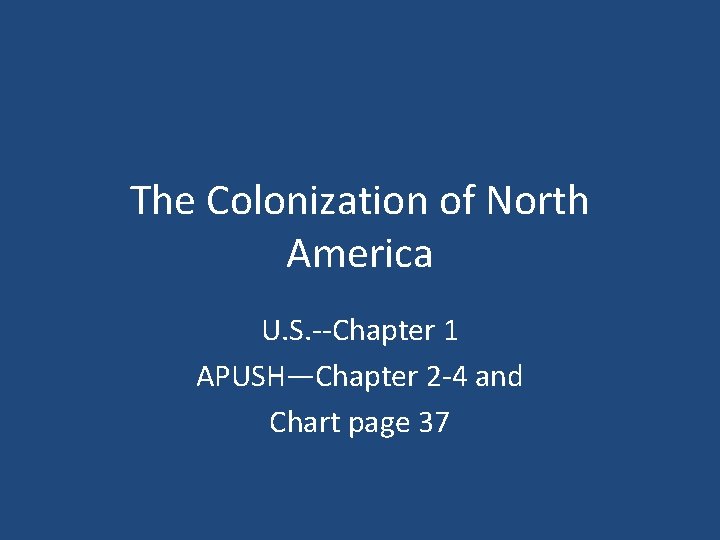 The Colonization of North America

U.S.--Chapter 1
APUSH—Chapter 2-4 and
Chart page 37